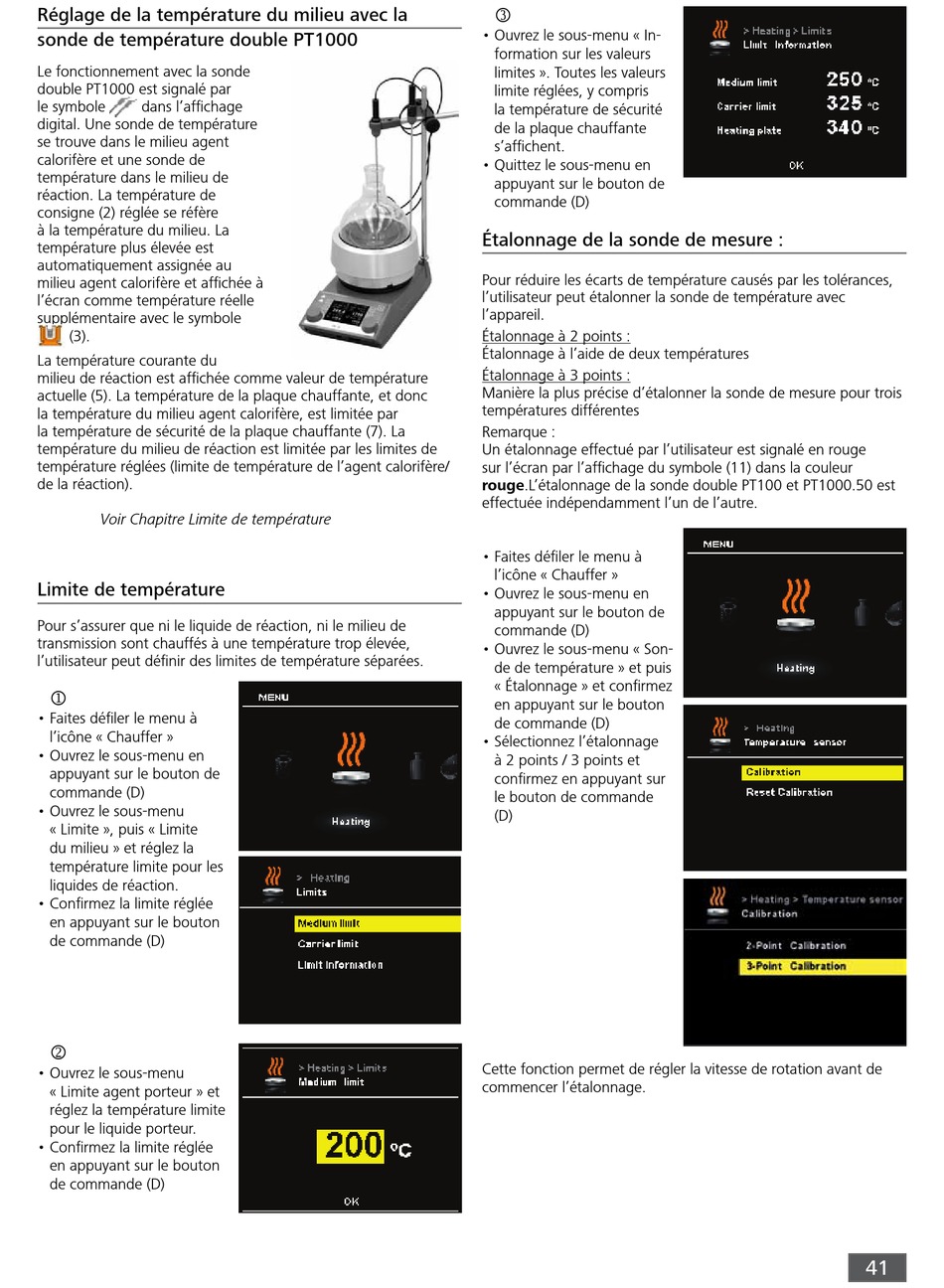 Réglage de la température du milieu avec la sonde de température double PT1000

Le fonctionnement avec la sonde double PT1000 est signalé par le symbole dans l'affichage digital. Une sonde de température se trouve dans le milieu agent calorifère et une sonde de température dans le milieu de réaction. La température de consigne (2) réglée se réfère à la température du milieu. La température plus élevée est automatiquement assignée au milieu agent calorifère et affichée à l'écran comme température réelle supplémentaire avec le symbole (3).
La température courante du milieu de réaction est affichée comme valeur de température actuelle (5). La température de la plaque chauffante, et donc la température du milieu agent calorifère, est limitée par la température de sécurité de la plaque chauffante (7). La température du milieu de réaction est limitée par les limites de température réglées (limite de température de l'agent calorifère/ de la réaction).

Voir Chapitre Limite de température

Limite de température

Pour s'assurer que ni le liquide de réaction, ni le milieu de transmission sont chauffés à une température trop élevée, l'utilisateur peut définir des limites de température séparées.

①
• Faites défiler le menu à l'icône « Chauffer »
• Ouvrez le sous-menu en appuyant sur le bouton de commande (D)
• Ouvrez le sous-menu « Limite », puis « Limite du milieu » et réglez la température limite pour les liquides de réaction.
• Confirmez la limite réglée en appuyant sur le bouton de commande (D)

MENU
Heating

> Heating
Limits
Medium limit
Carrier limit
Limit information

②
• Ouvrez le sous-menu « Limite agent porteur » et réglez la température limite pour le liquide porteur.
• Confirmez la limite réglée en appuyant sur le bouton de commande (D)

> Heating > Limits
Medium limit
200 °C
OK

③
• Ouvrez le sous-menu « Information sur les valeurs limites ». Toutes les valeurs limite réglées, y compris la température de sécurité de la plaque chauffante s'affichent.
• Quittez le sous-menu en appuyant sur le bouton de commande (D)

> Heating > Limits
Limit information
Medium limit 250 °C
Carrier limit 325 °C
Heating plate 340 °C
OK

Étalonnage de la sonde de mesure :

Pour réduire les écarts de température causés par les tolérances, l'utilisateur peut étalonner la sonde de température avec l'appareil.
Étalonnage à 2 points :
Étalonnage à l'aide de deux températures
Étalonnage à 3 points :
Manière la plus précise d'étalonner la sonde de mesure pour trois températures différentes
Remarque :
Un étalonnage effectué par l'utilisateur est signalé en rouge sur l'écran par l'affichage du symbole (11) dans la couleur rouge.L'étalonnage de la sonde double PT100 et PT1000.50 est effectuée indépendamment l'un de l'autre.

• Faites défiler le menu à l'icône « Chauffer »
• Ouvrez le sous-menu en appuyant sur le bouton de commande (D)
• Ouvrez le sous-menu « Sonde de température » et puis « Étalonnage » et confirmez en appuyant sur le bouton de commande (D)
• Sélectionnez l'étalonnage à 2 points / 3 points et confirmez en appuyant sur le bouton de commande (D)

MENU
Heating

> Heating
Temperature sensor
Calibration
Reset Calibration

> Heating > Temperature sensor
Calibration
2-Point Calibration
3-Point Calibration

Cette fonction permet de régler la vitesse de rotation avant de commencer l'étalonnage.

41